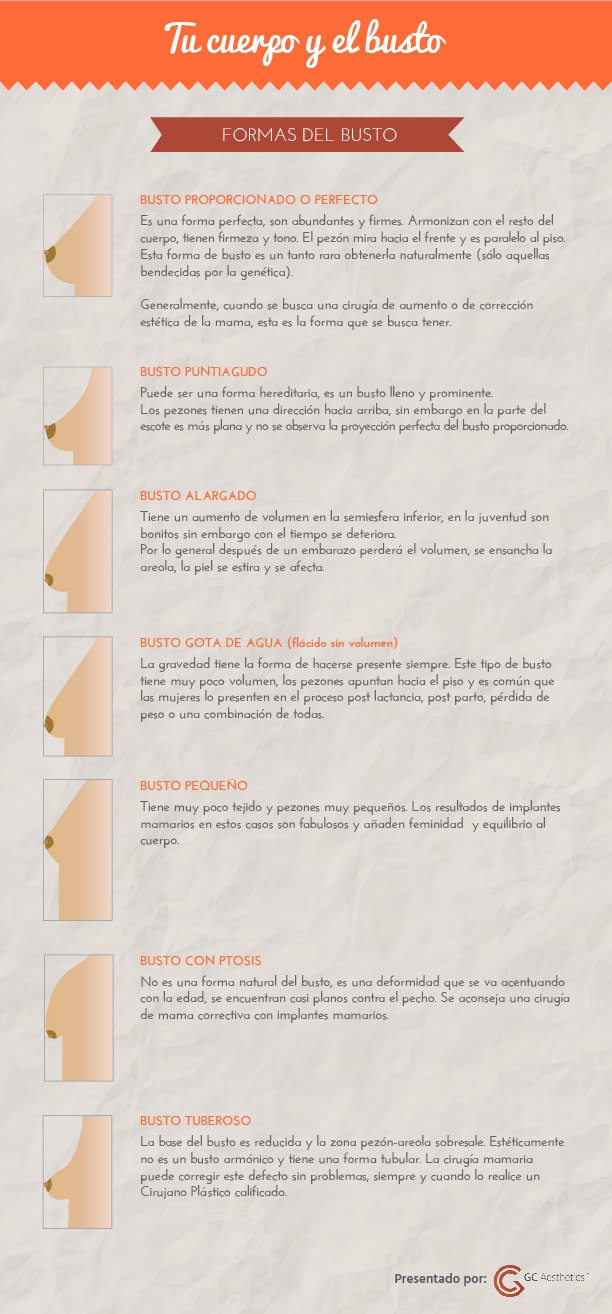 Tu cuerpo y el busto

FORMAS DEL BUSTO

BUSTO PROPORCIONADO O PERFECTO

Es una forma perfecta, son abundantes y firmes. Armonizan con el resto del cuerpo, tienen firmeza y tono. El pezón mira hacia el frente y es paralelo al piso. Esta forma de busto es un tanto rara obtenerla naturalmente (sólo aquellas bendecidas por la genética).

Generalmente, cuando se busca una cirugía de aumento o de corrección estética de la mama, esta es la forma que se busca tener.

BUSTO PUNTIAGUDO

Puede ser una forma hereditaria, es un busto lleno y prominente.
Los pezones tienen una dirección hacia arriba, sin embargo en la parte del escote es más plana y no se observa la proyección perfecta del busto proporcionado.

BUSTO ALARGADO

Tiene un aumento de volumen en la semiesfera inferior, en la juventud son bonitos sin embargo con el tiempo se deteriora.
Por lo general después de un embarazo perderá el volumen, se ensancha la areola, la piel se estira y se afecta.

BUSTO GOTA DE AGUA (flácido sin volumen)

La gravedad tiene la forma de hacerse presente siempre. Este tipo de busto tiene muy poco volumen, los pezones apuntan hacia el piso y es común que las mujeres lo presenten en el proceso post lactancia, post parto, pérdida de peso o una combinación de todas.

BUSTO PEQUEÑO

Tiene muy poco tejido y pezones muy pequeños. Los resultados de implantes mamarios en estos casos son fabulosos y añaden feminidad y equilibrio al cuerpo.

BUSTO CON PTOSIS

No es una forma natural del busto, es una deformidad que se va acentuando con la edad, se encuentran casi planos contra el pecho. Se aconseja una cirugía de mama correctiva con implantes mamarios.

BUSTO TUBEROSO

La base del busto es reducida y la zona pezón-areola sobresale. Estéticamente no es un busto armónico y tiene una forma tubular. La cirugía mamaria puede corregir este defecto sin problemas, siempre y cuando lo realice un Cirujano Plástico calificado.

Presentado por: GC Aesthetics